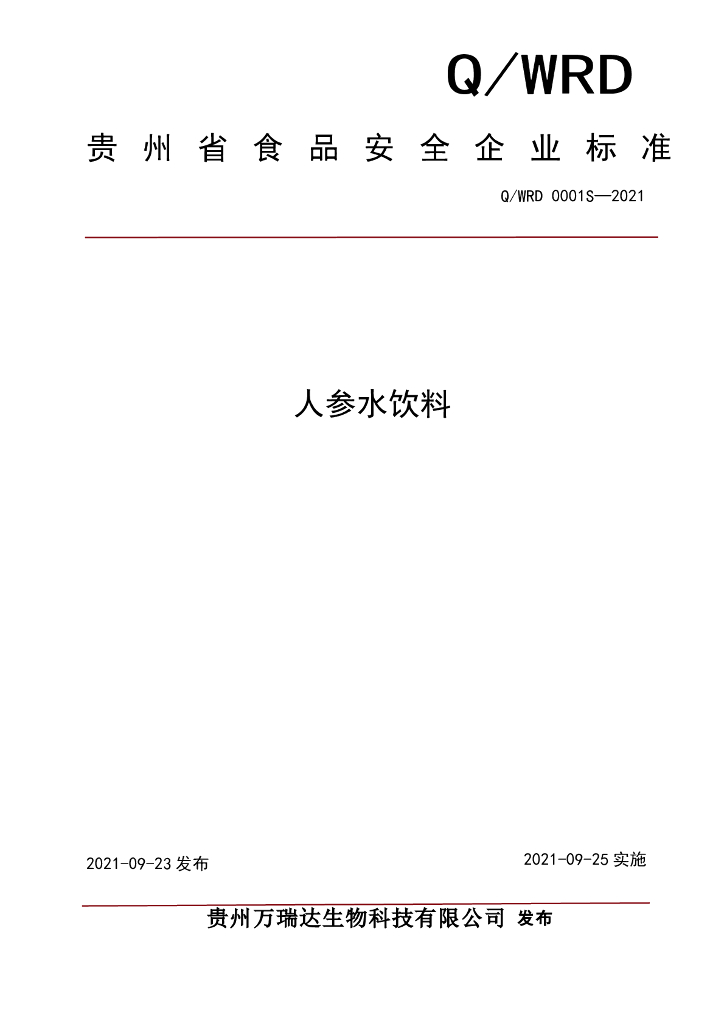 Q/WRD

贵州省食品安全企业标准

Q/WRD 0001S—2021

人参水饮料

2021-09-23 发布

2021-09-25 实施

贵州万瑞达生物科技有限公司 发布